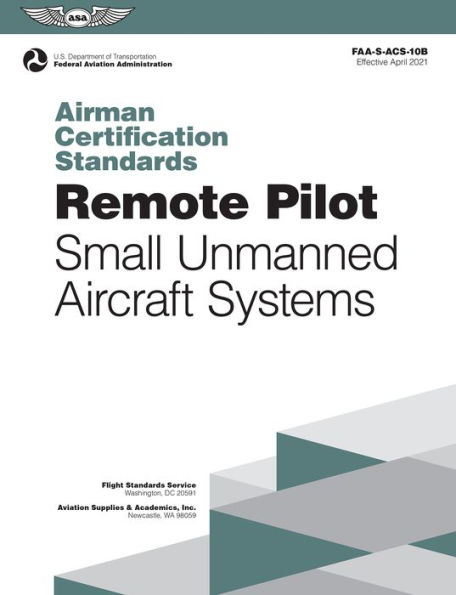 asa

U.S. Department of Transportation
Federal Aviation Administration

FAA-S-ACS-10B
Effective April 2021

Airman Certification Standards

Remote Pilot

Small Unmanned Aircraft Systems

Flight Standards Service
Washington, DC 20591

Aviation Supplies & Academics, Inc.
Newcastle, WA 98059